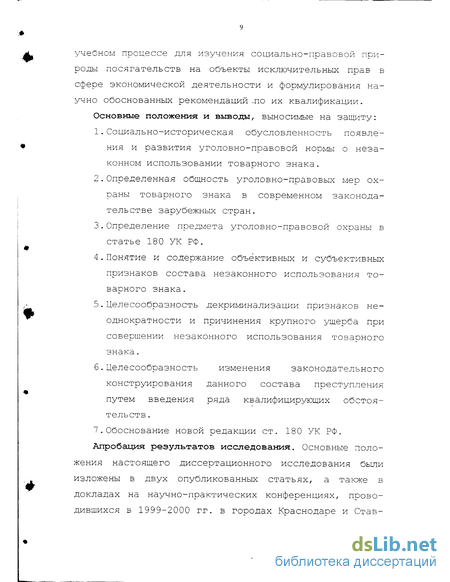 9

учебном процессе для изучения социально-правовой природы посягательств на объекты исключительных прав в сфере экономической деятельности и формулирования научно обоснованных рекомендаций по их квалификации.

Основные положения и выводы, выносимые на защиту:

1. Социально-историческая обусловленность появления и развития уголовно-правовой нормы о незаконном использовании товарного знака.

2. Определенная общность уголовно-правовых мер охраны товарного знака в современном законодательстве зарубежных стран.

3. Определение предмета уголовно-правовой охраны в статье 180 УК РФ.

4. Понятие и содержание объективных и субъективных признаков состава незаконного использования товарного знака.

5. Целесообразность декриминализации признаков неоднократности и причинения крупного ущерба при совершении незаконного использования товарного знака.

6. Целесообразность изменения законодательного конструирования данного состава преступления путем введения ряда квалифицирующих обстоятельств.

7. Обоснование новой редакции ст. 180 УК РФ.

Апробация результатов исследования. Основные положения настоящего диссертационного исследования были изложены в двух опубликованных статьях, а также в докладах на научно-практических конференциях, проводившихся в 1999-2000 гг. в городах Краснодаре и Став-

dsLib.net
библиотека диссертаций